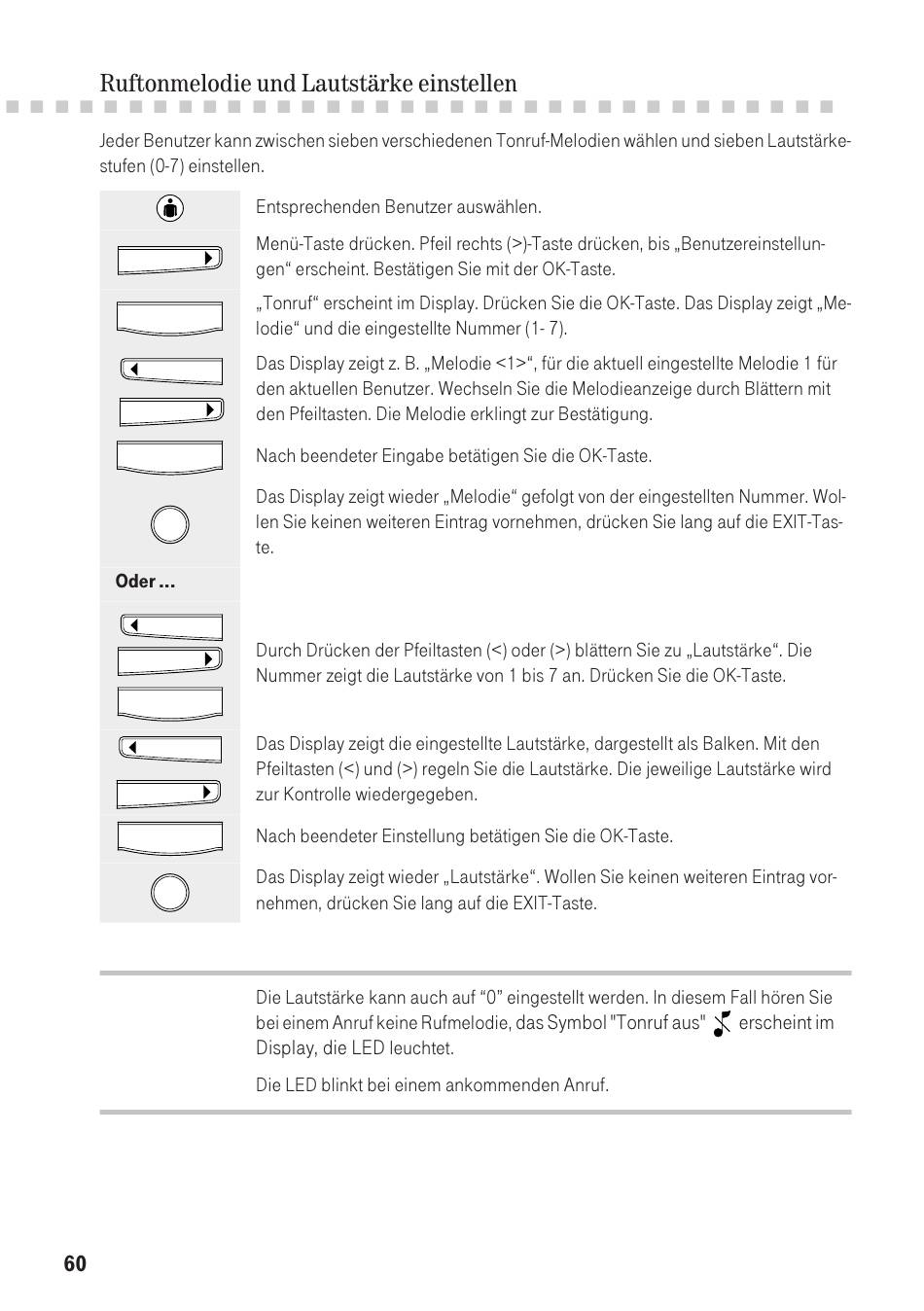 Ruftonmelodie und Lautstärke einstellen

Jeder Benutzer kann zwischen sieben verschiedenen Tonruf-Melodien wählen und sieben Lautstärkestufen (0-7) einstellen.

Entsprechenden Benutzer auswählen.

Menü-Taste drücken. Pfeil rechts (>)-Taste drücken, bis „Benutzereinstellungen“ erscheint. Bestätigen Sie mit der OK-Taste.

„Tonruf“ erscheint im Display. Drücken Sie die OK-Taste. Das Display zeigt „Melodie“ und die eingestellte Nummer (1- 7).

Das Display zeigt z. B. „Melodie <1>“, für die aktuell eingestellte Melodie 1 für den aktuellen Benutzer. Wechseln Sie die Melodieanzeige durch Blättern mit den Pfeiltasten. Die Melodie erklingt zur Bestätigung.

Nach beendeter Eingabe betätigen Sie die OK-Taste.

Das Display zeigt wieder „Melodie“ gefolgt von der eingestellten Nummer. Wollen Sie keinen weiteren Eintrag vornehmen, drücken Sie lang auf die EXIT-Taste.

Oder ...

Durch Drücken der Pfeiltasten (<) oder (>) blättern Sie zu „Lautstärke“. Die Nummer zeigt die Lautstärke von 1 bis 7 an. Drücken Sie die OK-Taste.

Das Display zeigt die eingestellte Lautstärke, dargestellt als Balken. Mit den Pfeiltasten (<) und (>) regeln Sie die Lautstärke. Die jeweilige Lautstärke wird zur Kontrolle wiedergegeben.

Nach beendeter Einstellung betätigen Sie die OK-Taste.

Das Display zeigt wieder „Lautstärke“. Wollen Sie keinen weiteren Eintrag vornehmen, drücken Sie lang auf die EXIT-Taste.

Die Lautstärke kann auch auf “0” eingestellt werden. In diesem Fall hören Sie bei einem Anruf keine Rufmelodie, das Symbol "Tonruf aus" erscheint im Display, die LED leuchtet.

Die LED blinkt bei einem ankommenden Anruf.

60